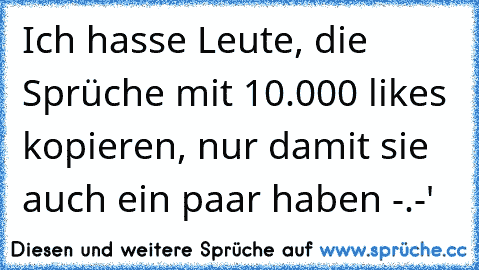 Ich hasse Leute, die Sprüche mit 10.000 likes kopieren, nur damit sie auch ein paar haben -.-'

Diesen und weitere Sprüche auf www.sprüche.cc